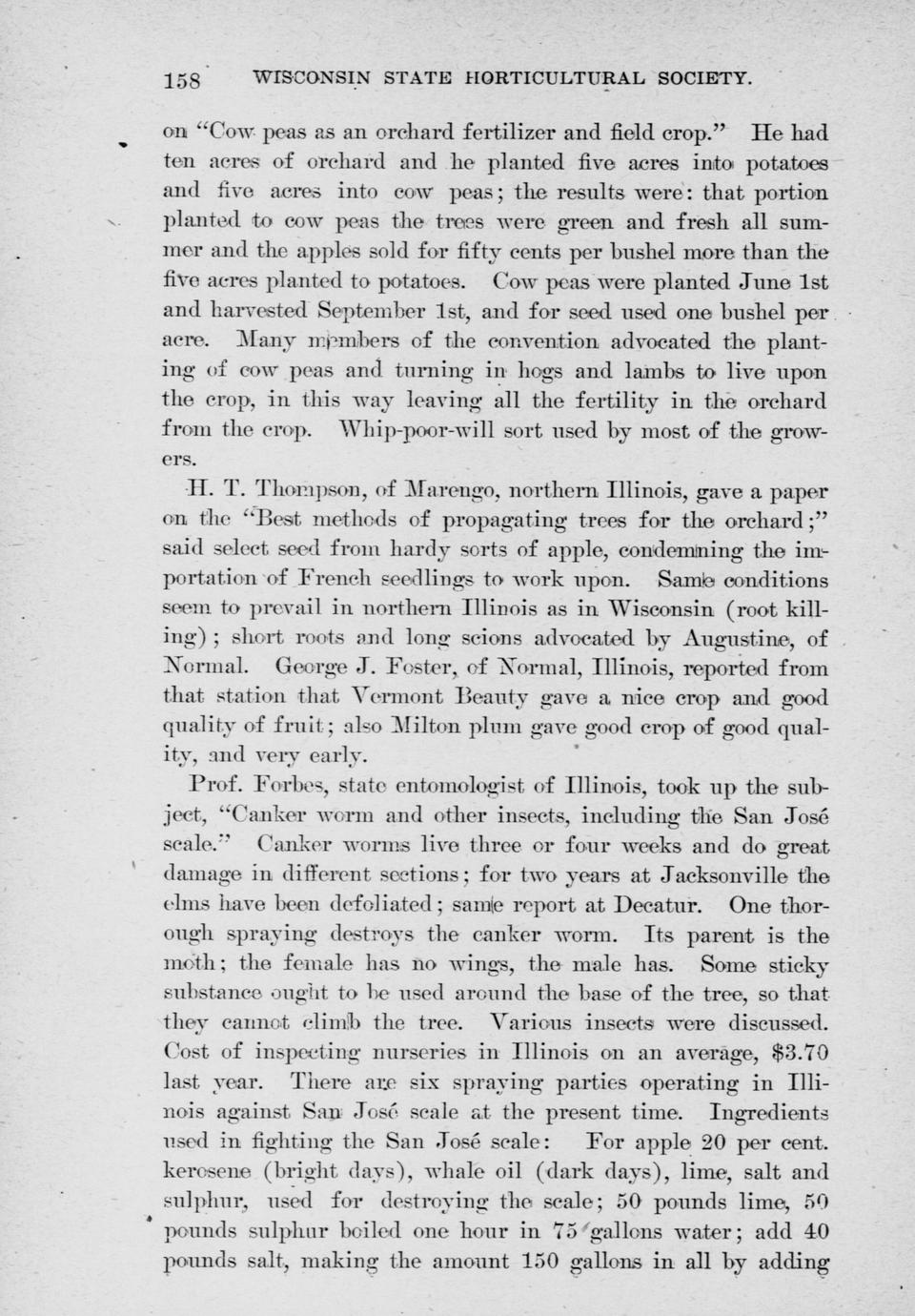 158 WISCONSIN STATE HORTICULTURAL SOCIETY.

on "Cow peas as an orchard fertilizer and field crop." He had ten acres of orchard and he planted five acres into potatoes and five acres into cow peas; the results were: that portion planted to cow peas the trees were green and fresh all summer and the apples sold for fifty cents per bushel more than the five acres planted to potatoes. Cow peas were planted June 1st and harvested September 1st, and for seed used one bushel per acre. Many members of the convention advocated the planting of cow peas and turning in hogs and lambs to live upon the crop, in this way leaving all the fertility in the orchard from the crop. Whip-poor-will sort used by most of the growers.

H. T. Thompson, of Marengo, northern Illinois, gave a paper on the "Best methods of propagating trees for the orchard;" said select seed from hardy sorts of apple, condemning the importation of French seedlings to work upon. Same conditions seem to prevail in northern Illinois as in Wisconsin (root killing); short roots and long scions advocated by Augustine, of Normal. George J. Foster, of Normal, Illinois, reported from that station that Vermont Beauty gave a nice crop and good quality of fruit; also Milton plum gave good crop of good quality, and very early.

Prof. Forbes, state entomologist of Illinois, took up the subject, "Canker worm and other insects, including the San José scale." Canker worms live three or four weeks and do great damage in different sections; for two years at Jacksonville the elms have been defoliated; same report at Decatur. One thorough spraying destroys the canker worm. Its parent is the moth; the female has no wings, the male has. Some sticky substance ought to be used around the base of the tree, so that they cannot climb the tree. Various insects were discussed. Cost of inspecting nurseries in Illinois on an average, $3.70 last year. There are six spraying parties operating in Illinois against San José scale at the present time. Ingredients used in fighting the San José scale: For apple 20 per cent. kerosene (bright days), whale oil (dark days), lime, salt and sulphur, used for destroying the scale; 50 pounds lime, 50 pounds sulphur boiled one hour in 75 gallons water; add 40 pounds salt, making the amount 150 gallons in all by adding